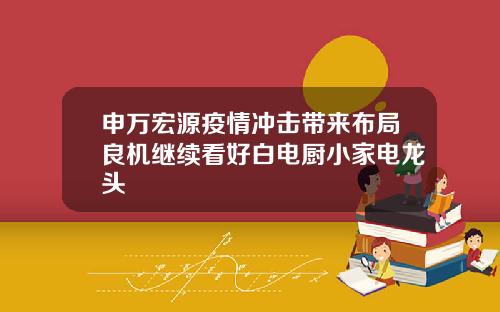 申万宏源疫情冲击带来布局良机继续看好白电厨小家电龙头